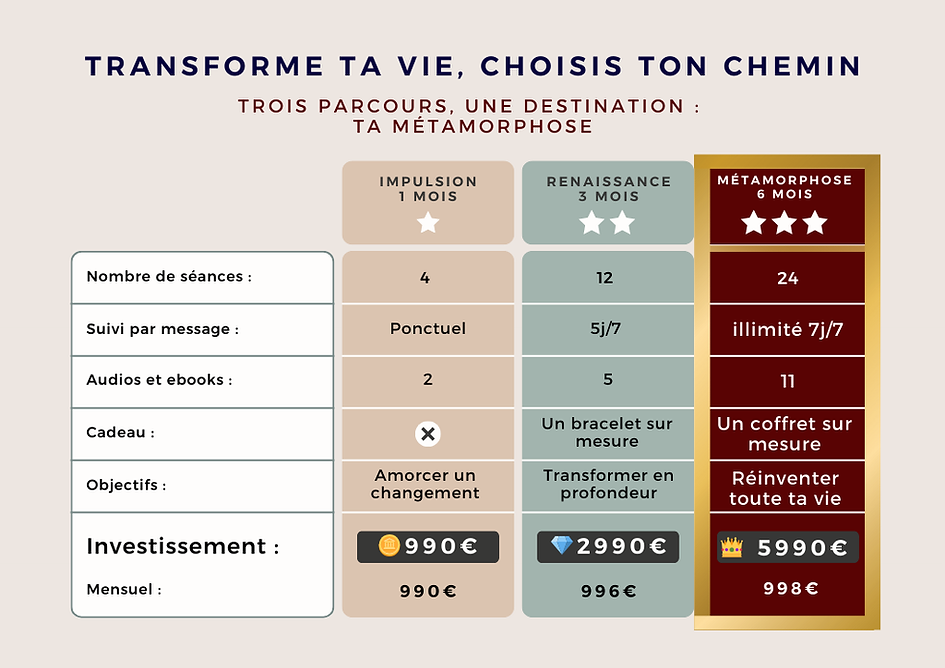 TRANSFORME TA VIE, CHOISIS TON CHEMIN

TROIS PARCOURS, UNE DESTINATION : TA MÉTAMORPHOSE

| | IMPULSION 1 MOIS | RENAISSANCE 3 MOIS | MÉTAMORPHOSE 6 MOIS |
|---|---|---|---|
| Nombre de séances : | 4 | 12 | 24 |
| Suivi par message : | Ponctuel | 5j/7 | illimité 7j/7 |
| Audios et ebooks : | 2 | 5 | 11 |
| Cadeau : | | Un bracelet sur mesure | Un coffret sur mesure |
| Objectifs : | Amorcer un changement | Transformer en profondeur | Réinventer toute ta vie |
| Investissement : | 990€ | 2990€ | 5990€ |
| Mensuel : | 990€ | 996€ | 998€ |